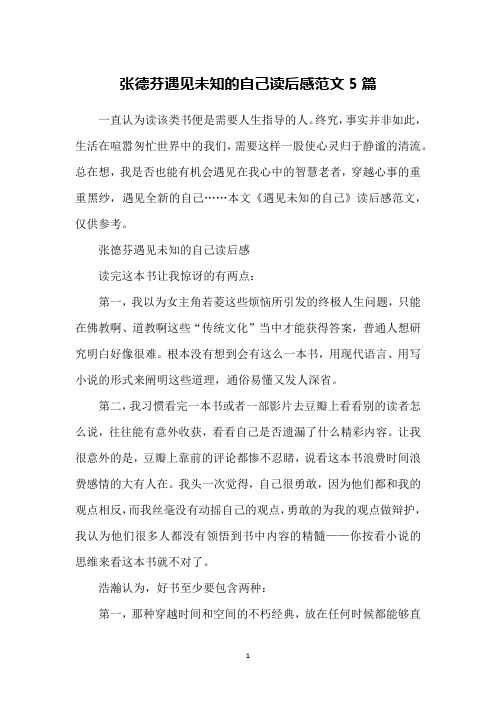 张德芬遇见未知的自己读后感范文 5 篇

一直认为读该类书便是需要人生指导的人。终究，事实并非如此，生活在喧嚣匆忙世界中的我们，需要这样一股使心灵归于静谧的清流。总在想，我是否也能有机会遇见在我心中的智慧老者，穿越心事的重重黑纱，遇见全新的自己……本文《遇见未知的自己》读后感范文，仅供参考。

张德芬遇见未知的自己读后感

读完这本书让我惊讶的有两点：

第一，我以为女主角若菱这些烦恼所引发的终极人生问题，只能在佛教啊、道教啊这些“传统文化”当中才能获得答案，普通人想研究明白好像很难。根本没有想到会有这么一本书，用现代语言、用写小说的形式来阐明这些道理，通俗易懂又发人深省。

第二，我习惯看完一本书或者一部影片去豆瓣上看看别的读者怎么说，往往能有意外收获，看看自己是否遗漏了什么精彩内容。让我很意外的是，豆瓣上靠前的评论都惨不忍睹，说看这本书浪费时间浪费感情的大有人在。我头一次觉得，自己很勇敢，因为他们都和我的观点相反，而我丝毫没有动摇自己的观点，勇敢的为我的观点做辩护，我认为他们很多人都没有领悟到书中内容的精髓——你按看小说的思维来看这本书就不对了。

浩瀚认为，好书至少要包含两种：

第一，那种穿越时间和空间的不朽经典，放在任何时候都能够直

1